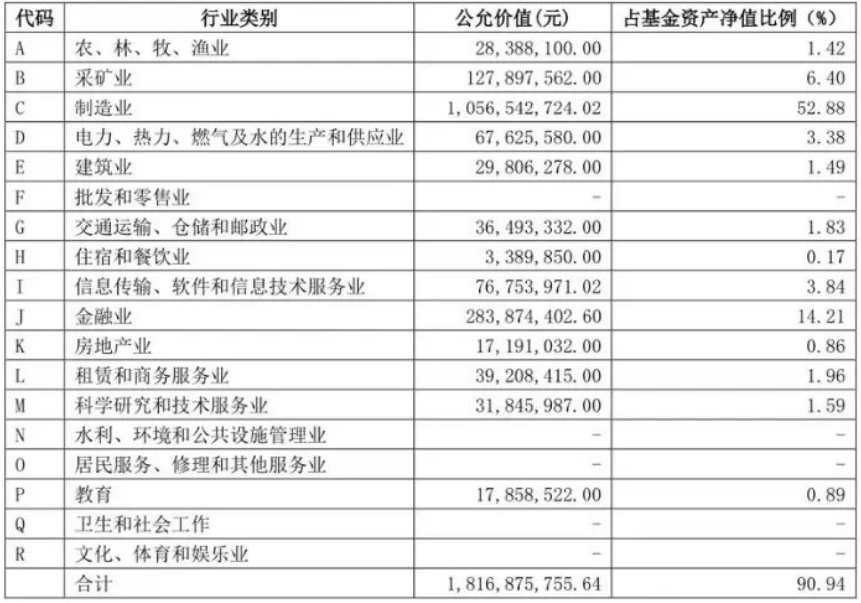 | 代码 | 行业类别 | 公允价值(元) | 占基金资产净值比例(%) |
|---|---|---|---|
| A | 农、林、牧、渔业 | 28,388,100.00 | 1.42 |
| B | 采矿业 | 127,897,562.00 | 6.40 |
| C | 制造业 | 1,056,542,724.02 | 52.88 |
| D | 电力、热力、燃气及水的生产和供应业 | 67,625,580.00 | 3.38 |
| E | 建筑业 | 29,806,278.00 | 1.49 |
| F | 批发和零售业 | - | - |
| G | 交通运输、仓储和邮政业 | 36,493,332.00 | 1.83 |
| H | 住宿和餐饮业 | 3,389,850.00 | 0.17 |
| I | 信息传输、软件和信息技术服务业 | 76,753,971.02 | 3.84 |
| J | 金融业 | 283,874,402.60 | 14.21 |
| K | 房地产业 | 17,191,032.00 | 0.86 |
| L | 租赁和商务服务业 | 39,208,415.00 | 1.96 |
| M | 科学研究和技术服务业 | 31,845,987.00 | 1.59 |
| N | 水利、环境和公共设施管理业 | - | - |
| O | 居民服务、修理和其他服务业 | - | - |
| P | 教育 | 17,858,522.00 | 0.89 |
| Q | 卫生和社会工作 | - | - |
| R | 文化、体育和娱乐业 | - | - |
|  | 合计 | 1,816,875,755.64 | 90.94 |